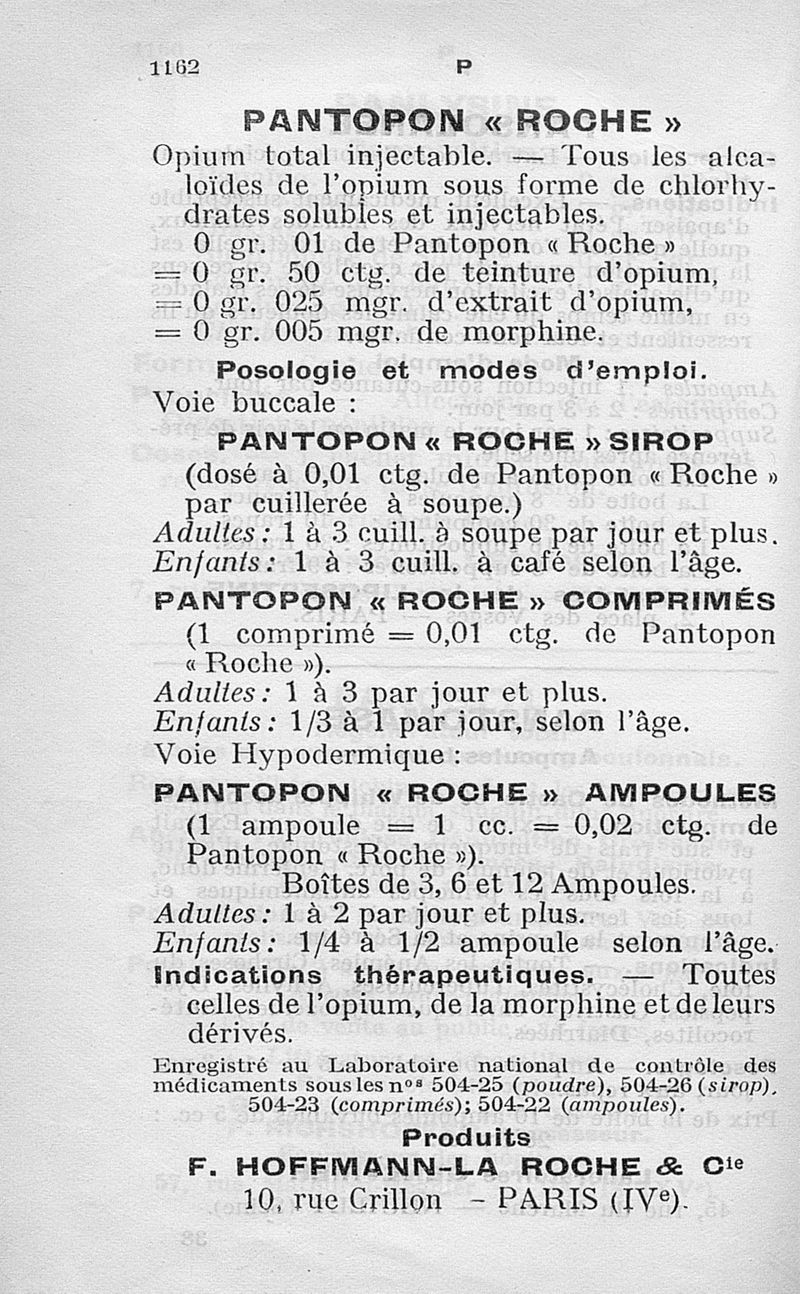 1162 P

PANTOPON « ROCHE »

Opium total injectable. — Tous les alcaloïdes de l'opium sous forme de chlorhydrates solubles et injectables.
0 gr. 01 de Pantopon « Roche »
= 0 gr. 50 ctg. de teinture d'opium,
= 0 gr. 025 mgr. d'extrait d'opium,
= 0 gr. 005 mgr. de morphine.

Posologie et modes d'emploi.
Voie buccale :

PANTOPON « ROCHE » SIROP
(dosé à 0,01 ctg. de Pantopon « Roche » par cuillerée à soupe.)
Adultes : 1 à 3 cuill. à soupe par jour et plus.
Enfants : 1 à 3 cuill. à café selon l'âge.

PANTOPON « ROCHE » COMPRIMÉS
(1 comprimé = 0,01 ctg. de Pantopon « Roche »).
Adultes : 1 à 3 par jour et plus.
Enfants : 1/3 à 1 par jour, selon l'âge.
Voie Hypodermique :

PANTOPON « ROCHE » AMPOULES
(1 ampoule = 1 cc. = 0,02 ctg. de Pantopon « Roche »).
Boîtes de 3, 6 et 12 Ampoules.
Adultes : 1 à 2 par jour et plus.
Enfants : 1/4 à 1/2 ampoule selon l'âge.

Indications thérapeutiques. — Toutes celles de l'opium, de la morphine et de leurs dérivés.

Enregistré au Laboratoire national de contrôle des médicaments sous les nos 504-25 (poudre), 504-26 (sirop), 504-23 (comprimés); 504-22 (ampoules).

Produits
F. HOFFMANN-LA ROCHE & Cie
10, rue Crillon - PARIS (IVe).